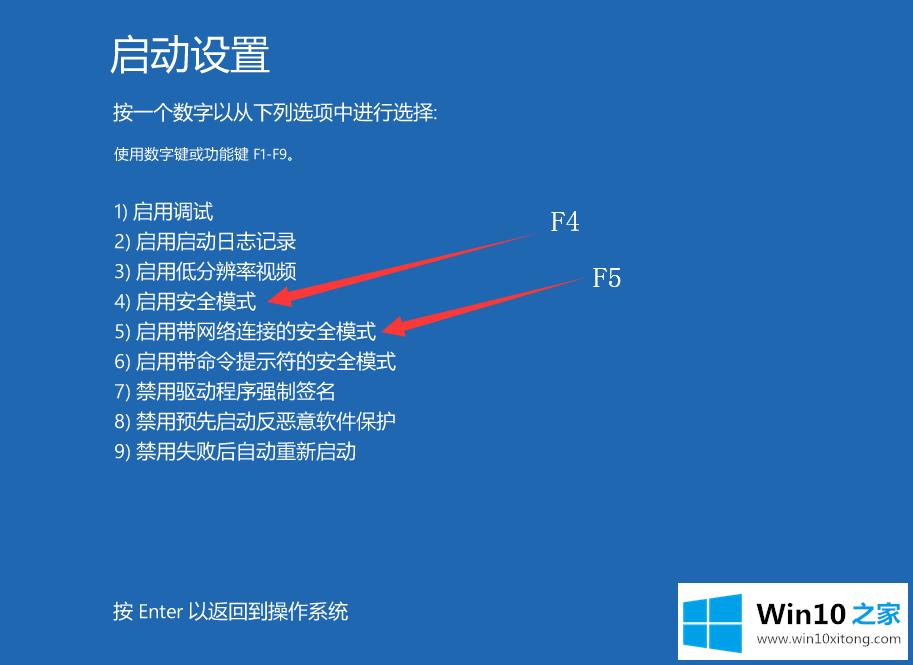 启动设置

按一个数字以从下列选项中进行选择:

使用数字键或功能键 F1-F9。

1) 启用调试
2) 启用启动日志记录
3) 启用低分辨率视频
4) 启用安全模式
5) 启用带网络连接的安全模式
6) 启用带命令提示符的安全模式
7) 禁用驱动程序强制签名
8) 禁用预先启动反恶意软件保护
9) 禁用失败后自动重新启动

F4

F5

按 Enter 以返回到操作系统

Win10 之家
www.win10xitong.com